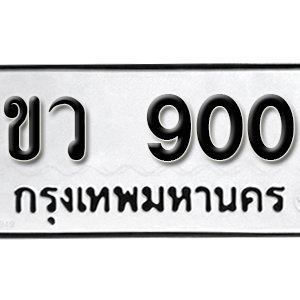 ขว 900
กรุงเทพมหานคร